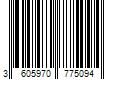 3 605970 775094